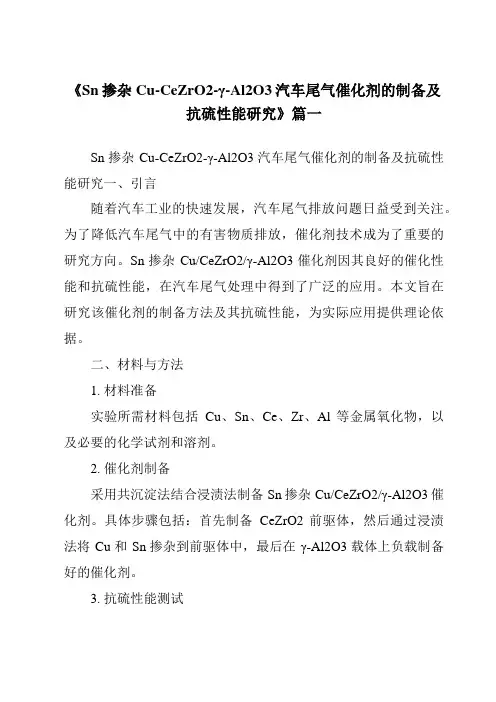 《Sn 掺杂 Cu-CeZrO2-γ-Al2O3 汽车尾气催化剂的制备及抗硫性能研究》篇一

Sn 掺杂 Cu-CeZrO2-γ-Al2O3 汽车尾气催化剂的制备及抗硫性能研究一、引言

随着汽车工业的快速发展，汽车尾气排放问题日益受到关注。为了降低汽车尾气中的有害物质排放，催化剂技术成为了重要的研究方向。Sn 掺杂 Cu/CeZrO2/γ-Al2O3 催化剂因其良好的催化性能和抗硫性能，在汽车尾气处理中得到了广泛的应用。本文旨在研究该催化剂的制备方法及其抗硫性能，为实际应用提供理论依据。

二、材料与方法

1. 材料准备

实验所需材料包括 Cu、Sn、Ce、Zr、Al 等金属氧化物，以及必要的化学试剂和溶剂。

2. 催化剂制备

采用共沉淀法结合浸渍法制备 Sn 掺杂 Cu/CeZrO2/γ-Al2O3 催化剂。具体步骤包括：首先制备 CeZrO2 前驱体，然后通过浸渍法将 Cu 和 Sn 掺杂到前驱体中，最后在 γ-Al2O3 载体上负载制备好的催化剂。

3. 抗硫性能测试